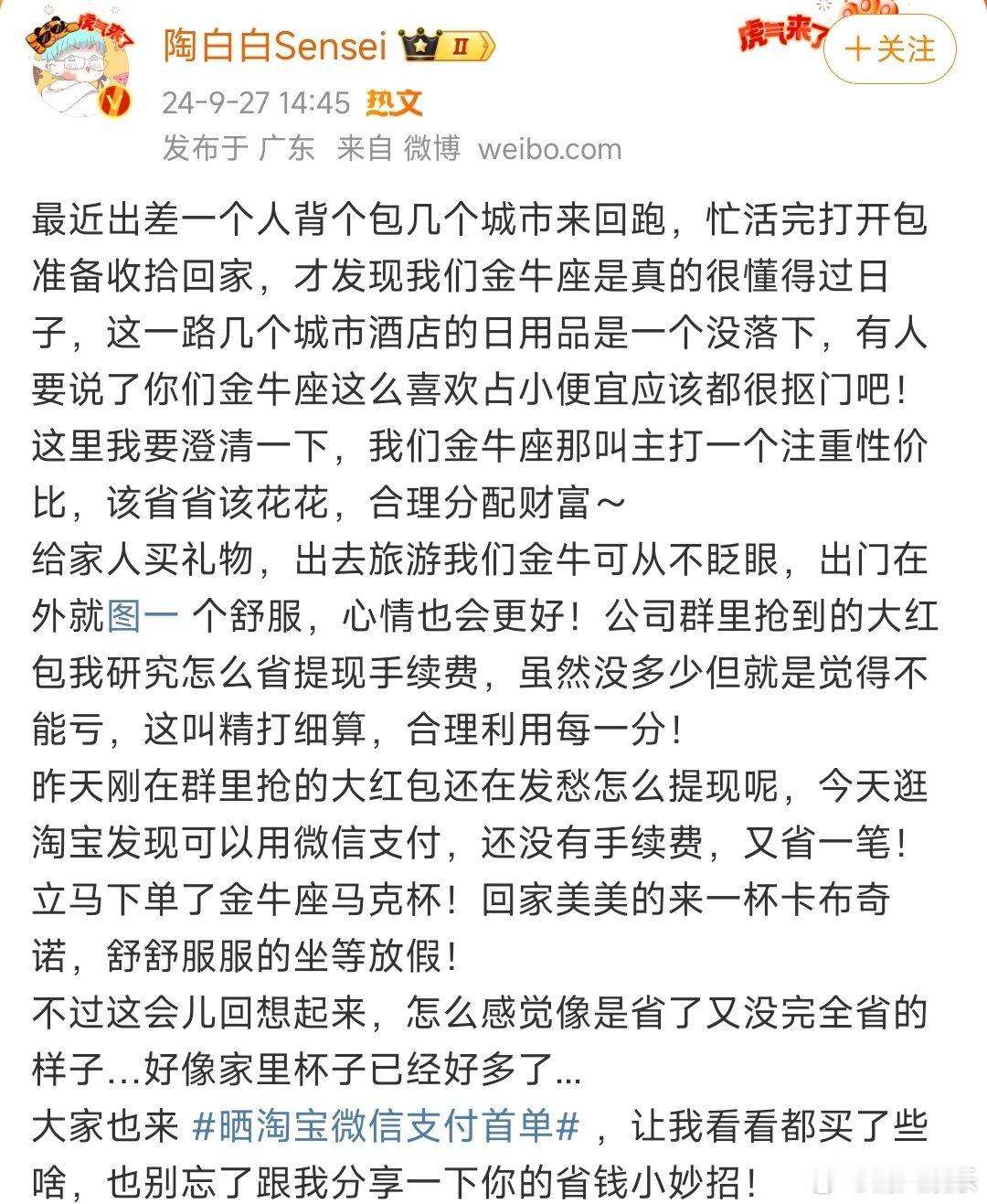 虎气来了

陶白白Sensei II

虎气来了

+关注

24-9-27 14:45 热文

发布于 广东 来自 微博 weibo.com

最近出差一个人背个包几个城市来回跑，忙活完打开包准备收拾回家，才发现我们金牛座是真的很懂得过日子，这一路几个城市酒店的日用品是一个没落下，有人要说了你们金牛座这么喜欢占小便宜应该都很抠门吧！这里我要澄清一下，我们金牛座那叫主打一个注重性价比，该省省该花花，合理分配财富～
给家人买礼物，出去旅游我们金牛可从不眨眼，出门在外就图一 个舒服，心情也会更好！公司群里抢到的大红包我研究怎么省提现手续费，虽然没多少但就是觉得不能亏，这叫精打细算，合理利用每一分！
昨天刚在群里抢的大红包还在发愁怎么提现呢，今天逛淘宝发现可以用微信支付，还没有手续费，又省一笔！立马下单了金牛座马克杯！回家美美的来一杯卡布奇诺，舒舒服服的坐等放假！
不过这会儿回想起来，怎么感觉像是省了又没完全省的样子…好像家里杯子已经好多了…
大家也来 #晒淘宝微信支付首单# ，让我看看都买了些啥，也别忘了跟我分享一下你的省钱小妙招！